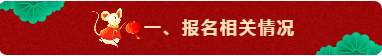 一、报名相关情况